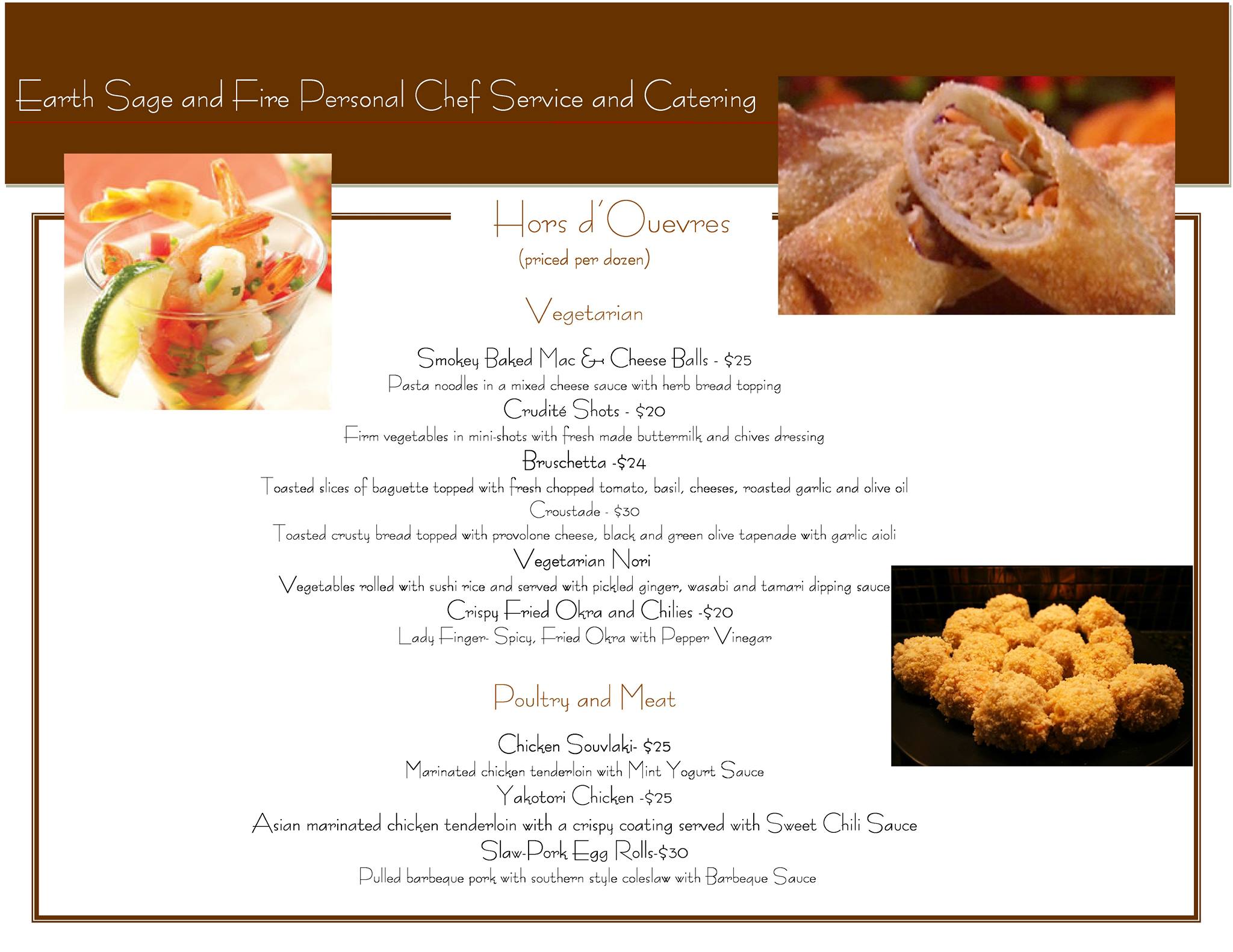 Earth Sage and Fire Personal Chef Service and Catering

Hors d'Ouevres
(priced per dozen)

Vegetarian

Smokey Baked Mac & Cheese Balls - $25
Pasta noodles in a mixed cheese sauce with herb bread topping
Crudité Shots - $20
Firm vegetables in mini-shots with fresh made buttermilk and chives dressing
Bruschetta -$24
Toasted slices of baguette topped with fresh chopped tomato, basil, cheeses, roasted garlic and olive oil
Croustade - $30
Toasted crusty bread topped with provolone cheese, black and green olive tapenade with garlic aioli
Vegetarian Nori
Vegetables rolled with sushi rice and served with pickled ginger, wasabi and tamari dipping sauce
Crispy Fried Okra and Chilies -$20
Lady Finger- Spicy, Fried Okra with Pepper Vinegar

Poultry and Meat

Chicken Souvlaki- $25
Marinated chicken tenderloin with Mint Yogurt Sauce
Yakotori Chicken -$25
Asian marinated chicken tenderloin with a crispy coating served with Sweet Chili Sauce
Slaw-Pork Egg Rolls-$30
Pulled barbeque pork with southern style coleslaw with Barbeque Sauce